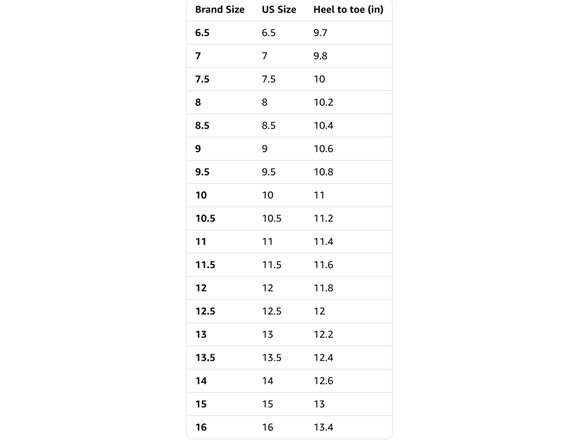 | Brand Size | US Size | Heel to toe (in) |
|---|---|---|
| 6.5 | 6.5 | 9.7 |
| 7 | 7 | 9.8 |
| 7.5 | 7.5 | 10 |
| 8 | 8 | 10.2 |
| 8.5 | 8.5 | 10.4 |
| 9 | 9 | 10.6 |
| 9.5 | 9.5 | 10.8 |
| 10 | 10 | 11 |
| 10.5 | 10.5 | 11.2 |
| 11 | 11 | 11.4 |
| 11.5 | 11.5 | 11.6 |
| 12 | 12 | 11.8 |
| 12.5 | 12.5 | 12 |
| 13 | 13 | 12.2 |
| 13.5 | 13.5 | 12.4 |
| 14 | 14 | 12.6 |
| 15 | 15 | 13 |
| 16 | 16 | 13.4 |